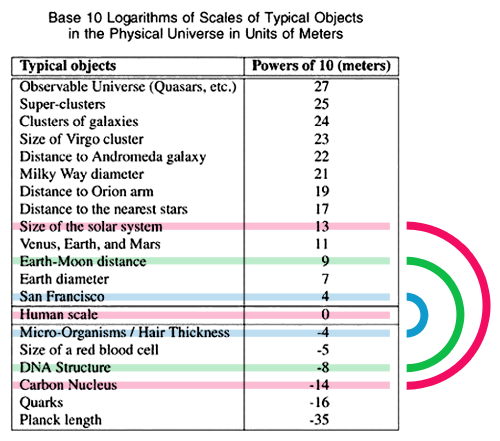 Base 10 Logarithms of Scales of Typical Objects in the Physical Universe in Units of Meters

| Typical objects | Powers of 10 (meters) |
|---|---|
| Observable Universe (Quasars, etc.) | 27 |
| Super-clusters | 25 |
| Clusters of galaxies | 24 |
| Size of Virgo cluster | 23 |
| Distance to Andromeda galaxy | 22 |
| Milky Way diameter | 21 |
| Distance to Orion arm | 19 |
| Distance to the nearest stars | 17 |
| Size of the solar system | 13 |
| Venus, Earth, and Mars | 11 |
| Earth-Moon distance | 9 |
| Earth diameter | 7 |
| San Francisco | 4 |
| Human scale | 0 |
| Micro-Organisms / Hair Thickness | -4 |
| Size of a red blood cell | -5 |
| DNA Structure | -8 |
| Carbon Nucleus | -14 |
| Quarks | -16 |
| Planck length | -35 |